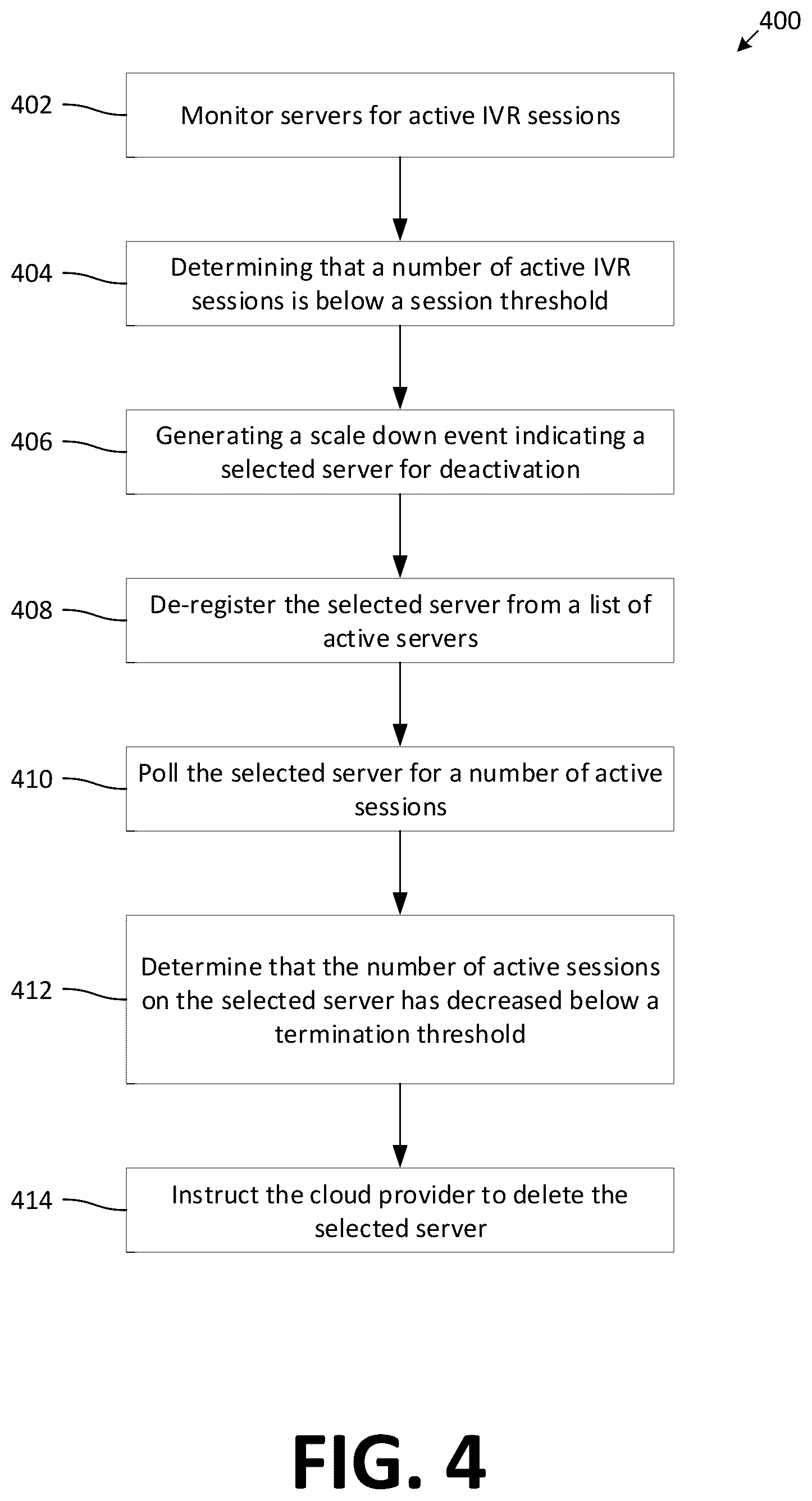 400

402 Monitor servers for active IVR sessions

404 Determining that a number of active IVR sessions is below a session threshold

406 Generating a scale down event indicating a selected server for deactivation

408 De-register the selected server from a list of active servers

410 Poll the selected server for a number of active sessions

412 Determine that the number of active sessions on the selected server has decreased below a termination threshold

414 Instruct the cloud provider to delete the selected server

FIG. 4